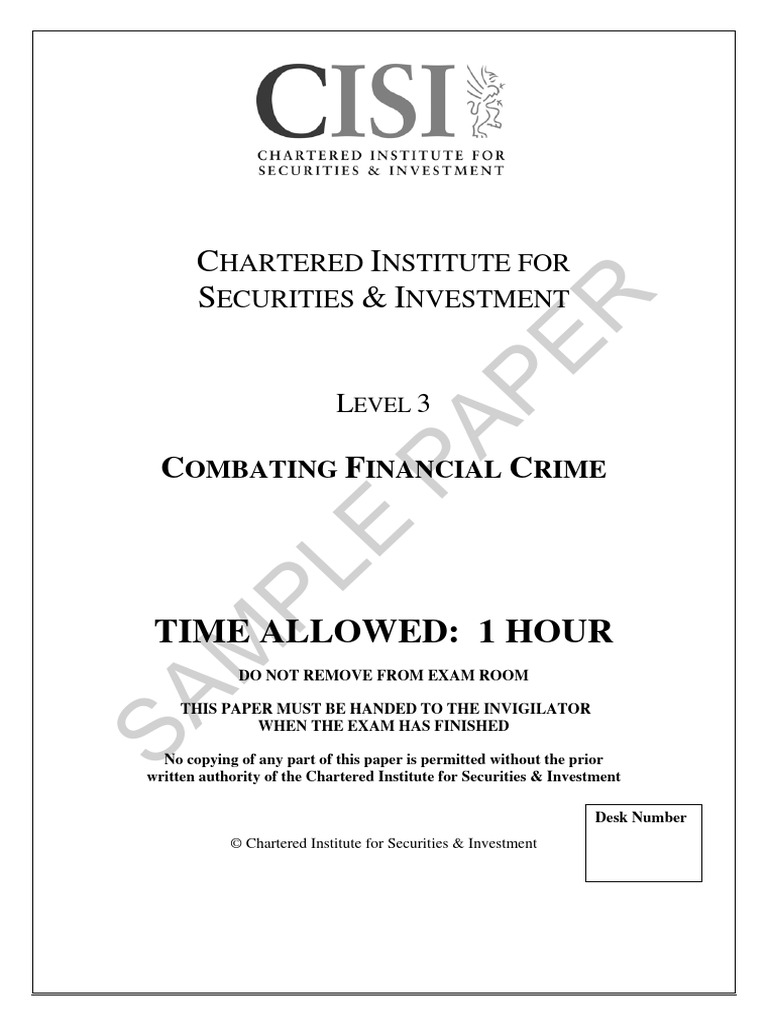 CISI
CHARTERED INSTITUTE FOR SECURITIES & INVESTMENT

CHARTERED INSTITUTE FOR SECURITIES & INVESTMENT

LEVEL 3

COMBATING FINANCIAL CRIME

SAMPLE PAPER

TIME ALLOWED: 1 HOUR

DO NOT REMOVE FROM EXAM ROOM

THIS PAPER MUST BE HANDED TO THE INVIGILATOR WHEN THE EXAM HAS FINISHED

No copying of any part of this paper is permitted without the prior written authority of the Chartered Institute for Securities & Investment

Desk Number

© Chartered Institute for Securities & Investment